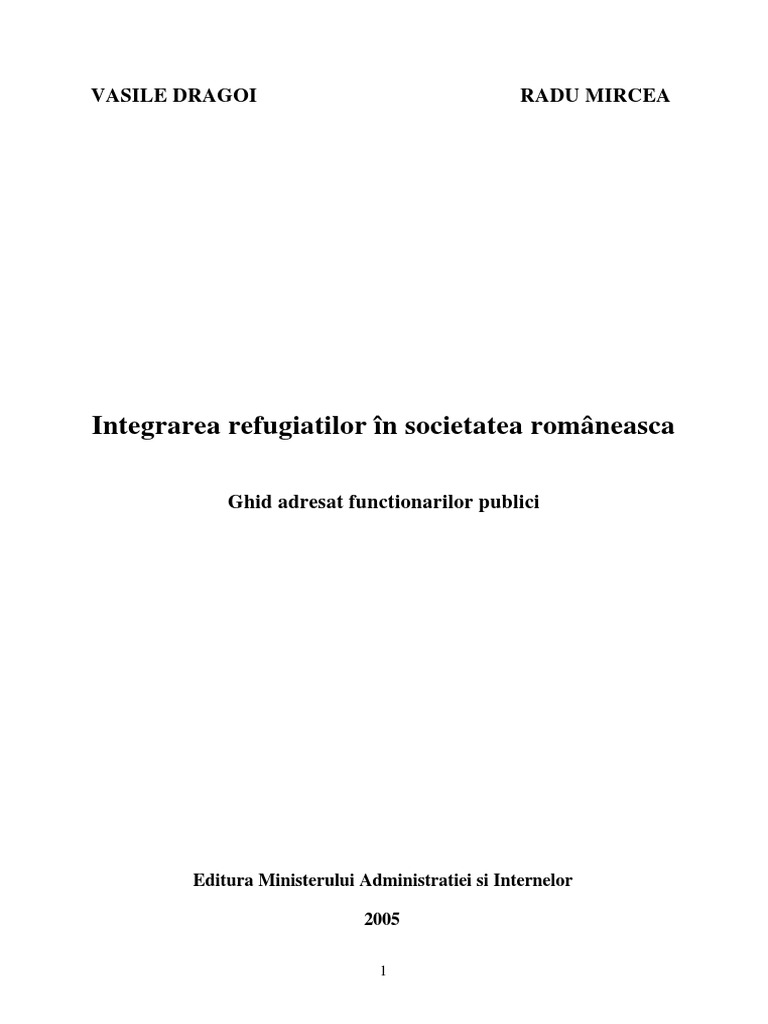 VASILE DRAGOI RADU MIRCEA

Integrarea refugiatilor în societatea româneasca

Ghid adresat functionarilor publici

Editura Ministerului Administratiei si Internelor

2005

1